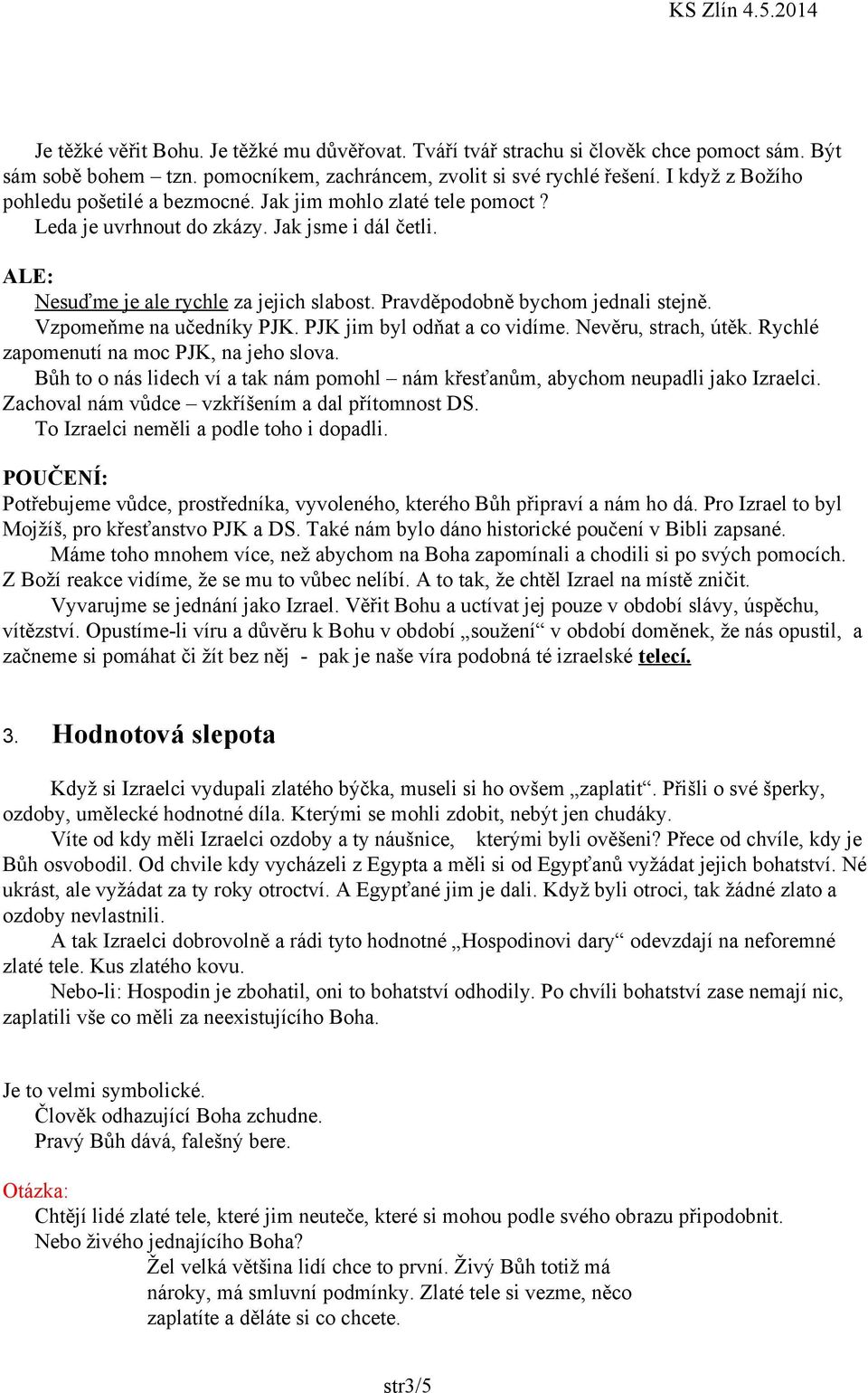 KS Zlín 4.5.2014

Je těžké věřit Bohu. Je těžké mu důvěřovat. Tváří tvář strachu si člověk chce pomoct sám. Být sám sobě bohem – tzn. pomocníkem, zachráncem, zvolit si své rychlé řešení. I když z Božího pohledu pošetilé a bezmocné. Jak jim mohlo zlaté tele pomoct ?
Leda je uvrhnout do zkázy. Jak jsme i dál četli.

ALE:
Nesuďme je ale rychle za jejich slabost. Pravděpodobně bychom jednali stejně.
Vzpomeňme na učedníky PJK. PJK jim byl odňat a co vidíme. Nevěru, strach, útěk. Rychlé zapomenutí na moc PJK, na jeho slova.
Bůh to o nás lidech ví a tak nám pomohl – nám křesťanům, abychom neupadli jako Izraelci. Zachoval nám vůdce – vzkříšením a dal přítomnost DS.
To Izraelci neměli a podle toho i dopadli.

POUČENÍ:
Potřebujeme vůdce, prostředníka, vyvoleného, kterého Bůh připraví a nám ho dá. Pro Izrael to byl Mojžíš, pro křesťanstvo PJK a DS. Také nám bylo dáno historické poučení v Bibli zapsané.
Máme toho mnohem více, než abychom na Boha zapomínali a chodili si po svých pomocích. Z Boží reakce vidíme, že se mu to vůbec nelíbí. A to tak, že chtěl Izrael na místě zničit.
Vyvarujme se jednání jako Izrael. Věřit Bohu a uctívat jej pouze v období slávy, úspěchu, vítězství. Opustíme-li víru a důvěru k Bohu v období „soužení“ v období doměnek, že nás opustil, a začneme si pomáhat či žít bez něj - pak je naše víra podobná té izraelské telecí.

3. Hodnotová slepota

Když si Izraelci vydupali zlatého býčka, museli si ho ovšem „zaplatit“. Přišli o své šperky, ozdoby, umělecké hodnotné díla. Kterými se mohli zdobit, nebýt jen chudáky.
Víte od kdy měli Izraelci ozdoby a ty náušnice, kterými byli ověšeni? Přece od chvíle, kdy je Bůh osvobodil. Od chvile kdy vycházeli z Egypta a měli si od Egypťanů vyžádat jejich bohatství. Né ukrást, ale vyžádat za ty roky otroctví. A Egypťané jim je dali. Když byli otroci, tak žádné zlato a ozdoby nevlastnili.
A tak Izraelci dobrovolně a rádi tyto hodnotné „Hospodinovi dary“ odevzdají na neforemné zlaté tele. Kus zlatého kovu.
Nebo-li: Hospodin je zbohatil, oni to bohatství odhodily. Po chvíli bohatství zase nemají nic, zaplatili vše co měli za neexistujícího Boha.

Je to velmi symbolické.
Člověk odhazující Boha zchudne.
Pravý Bůh dává, falešný bere.

Otázka:
Chtějí lidé zlaté tele, které jim neuteče, které si mohou podle svého obrazu připodobnit.
Nebo živého jednajícího Boha?
Žel velká většina lidí chce to první. Živý Bůh totiž má nároky, má smluvní podmínky. Zlaté tele si vezme, něco zaplatíte a děláte si co chcete.

str3/5